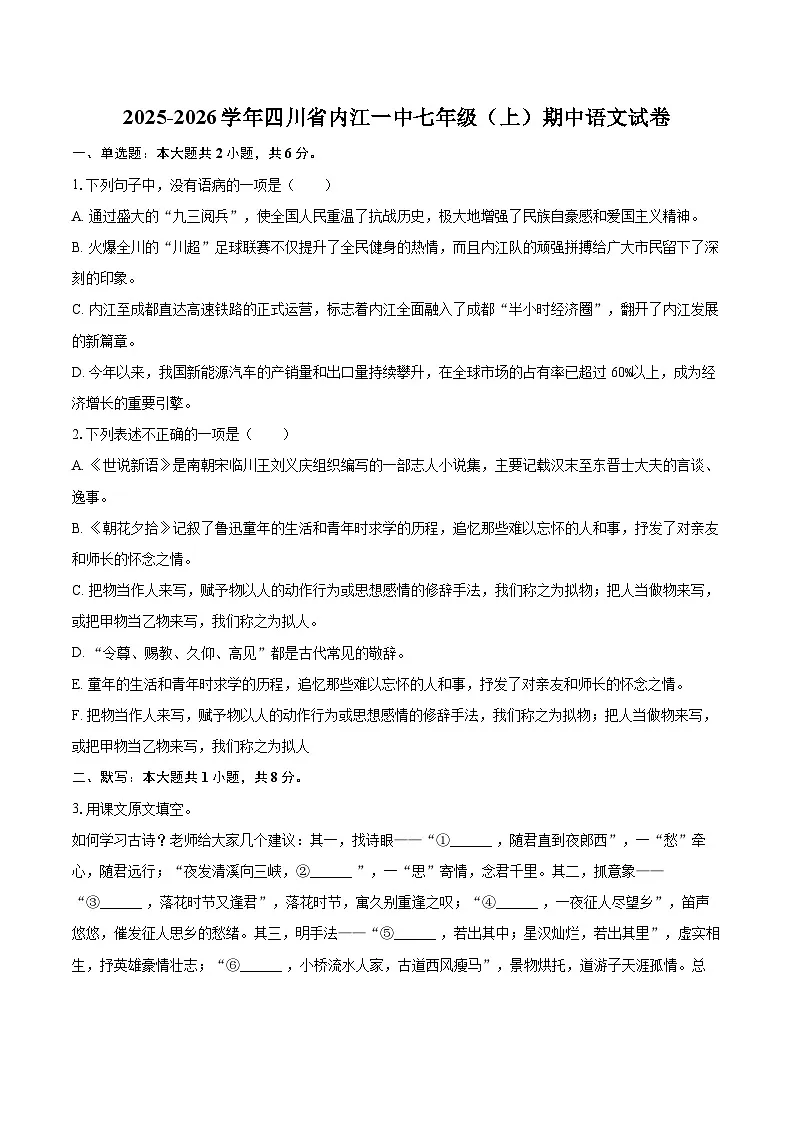 2025-2026学年四川省内江一中七年级（上）期中语文试卷

一、单选题：本大题共2小题，共6分。

1.下列句子中，没有语病的一项是（　　）

A. 通过盛大的“九三阅兵”，使全国人民重温了抗战历史，极大地增强了民族自豪感和爱国主义精神。

B. 火爆全川的“川超”足球联赛不仅提升了全民健身的热情，而且内江队的顽强拼搏给广大市民留下了深刻的印象。

C. 内江至成都直达高速铁路的正式运营，标志着内江全面融入了成都“半小时经济圈”，翻开了内江发展的新篇章。

D. 今年以来，我国新能源汽车的产销量和出口量持续攀升，在全球市场的占有率已超过60%以上，成为经济增长的重要引擎。

2.下列表述不正确的一项是（　　）

A. 《世说新语》是南朝宋临川王刘义庆组织编写的一部志人小说集，主要记载汉末至东晋士大夫的言谈、逸事。

B. 《朝花夕拾》记叙了鲁迅童年的生活和青年时求学的历程，追忆那些难以忘怀的人和事，抒发了对亲友和师长的怀念之情。

C. 把物当作人来写，赋予物以人的动作行为或思想感情的修辞手法，我们称之为拟物；把人当做物来写，或把甲物当乙物来写，我们称之为拟人。

D. “令尊、赐教、久仰、高见”都是古代常见的敬辞。

E. 童年的生活和青年时求学的历程，追忆那些难以忘怀的人和事，抒发了对亲友和师长的怀念之情。

F. 把物当作人来写，赋予物以人的动作行为或思想感情的修辞手法，我们称之为拟物；把人当做物来写，或把甲物当乙物来写，我们称之为拟人

二、默写：本大题共1小题，共8分。

3.用课文原文填空。

如何学习古诗？老师给大家几个建议：其一，找诗眼——“①______，随君直到夜郎西”，一“愁”牵心，随君远行；“夜发清溪向三峡，②______”，一“思”寄情，念君千里。其二，抓意象——“③______，落花时节又逢君”，落花时节，寓久别重逢之叹；“④______，一夜征人尽望乡”，笛声悠悠，催发征人思乡的愁绪。其三，明手法——“⑤______，若出其中；星汉灿烂，若出其里”，虚实相生，抒英雄豪情壮志；“⑥______，小桥流水人家，古道西风瘦马”，景物烘托，道游子天涯孤情。总